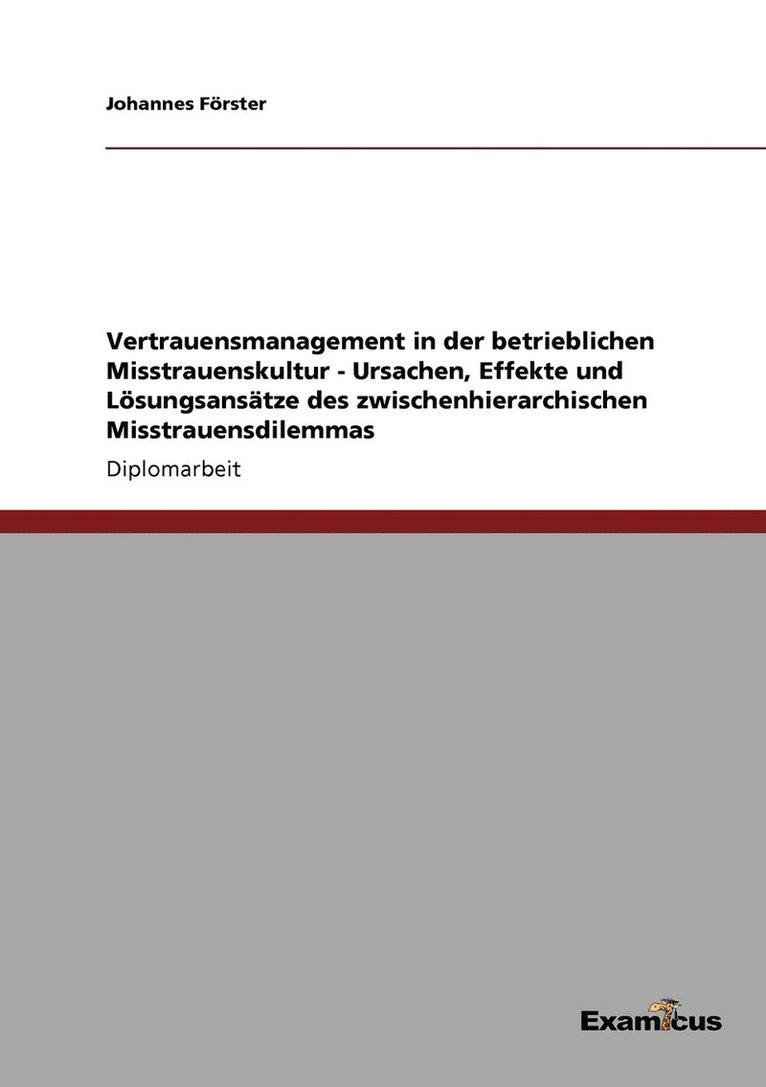 Johannes Förster

Vertrauensmanagement in der betrieblichen Misstrauenskultur - Ursachen, Effekte und Lösungsansätze des zwischenhierarchischen Misstrauensdilemmas

Diplomarbeit

Examicus